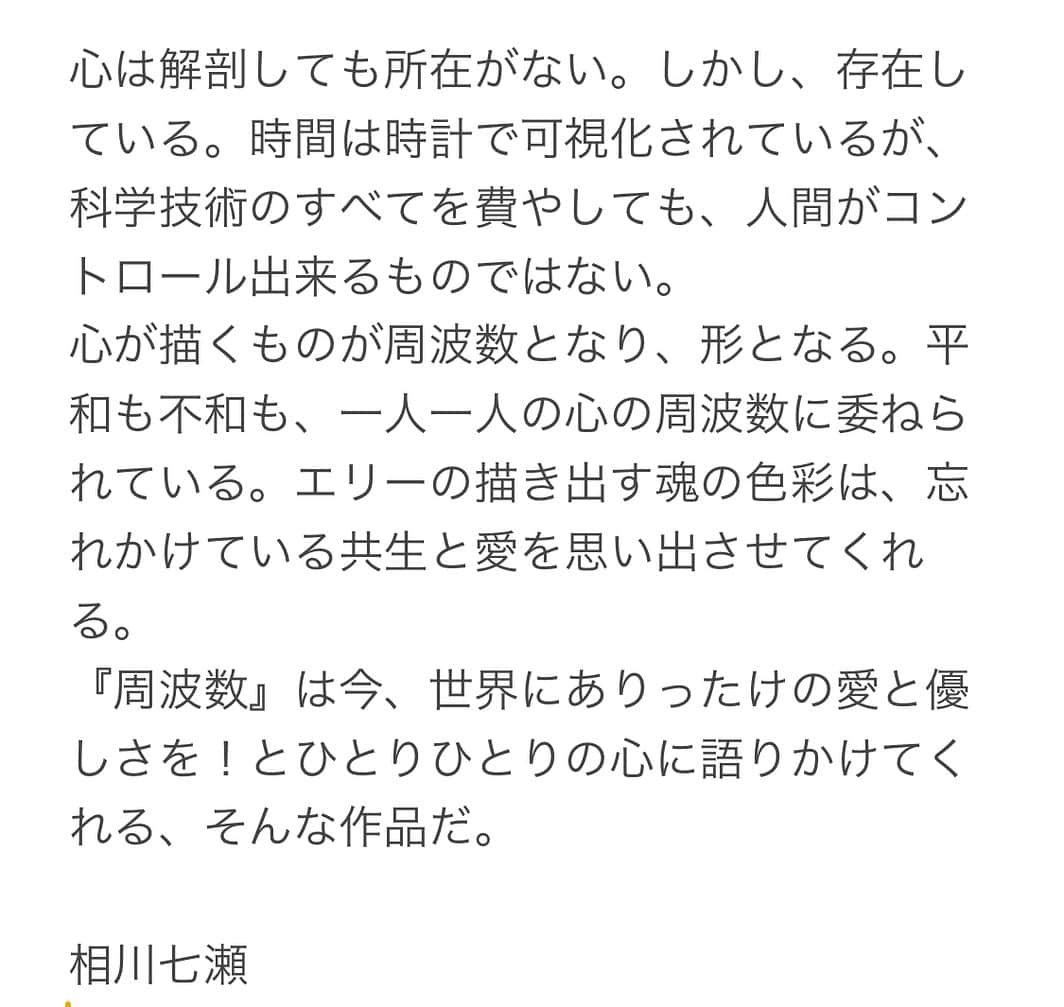 心は解剖しても所在がない。しかし、存在している。時間は時計で可視化されているが、科学技術のすべてを費やしても、人間がコントロール出来るものではない。
心が描くものが周波数となり、形となる。平和も不和も、一人一人の心の周波数に委ねられている。エリーの描き出す魂の色彩は、忘れかけている共生と愛を思い出させてくれる。
『周波数』は今、世界にありったけの愛と優しさを！とひとりひとりの心に語りかけてくれる、そんな作品だ。

相川七瀬